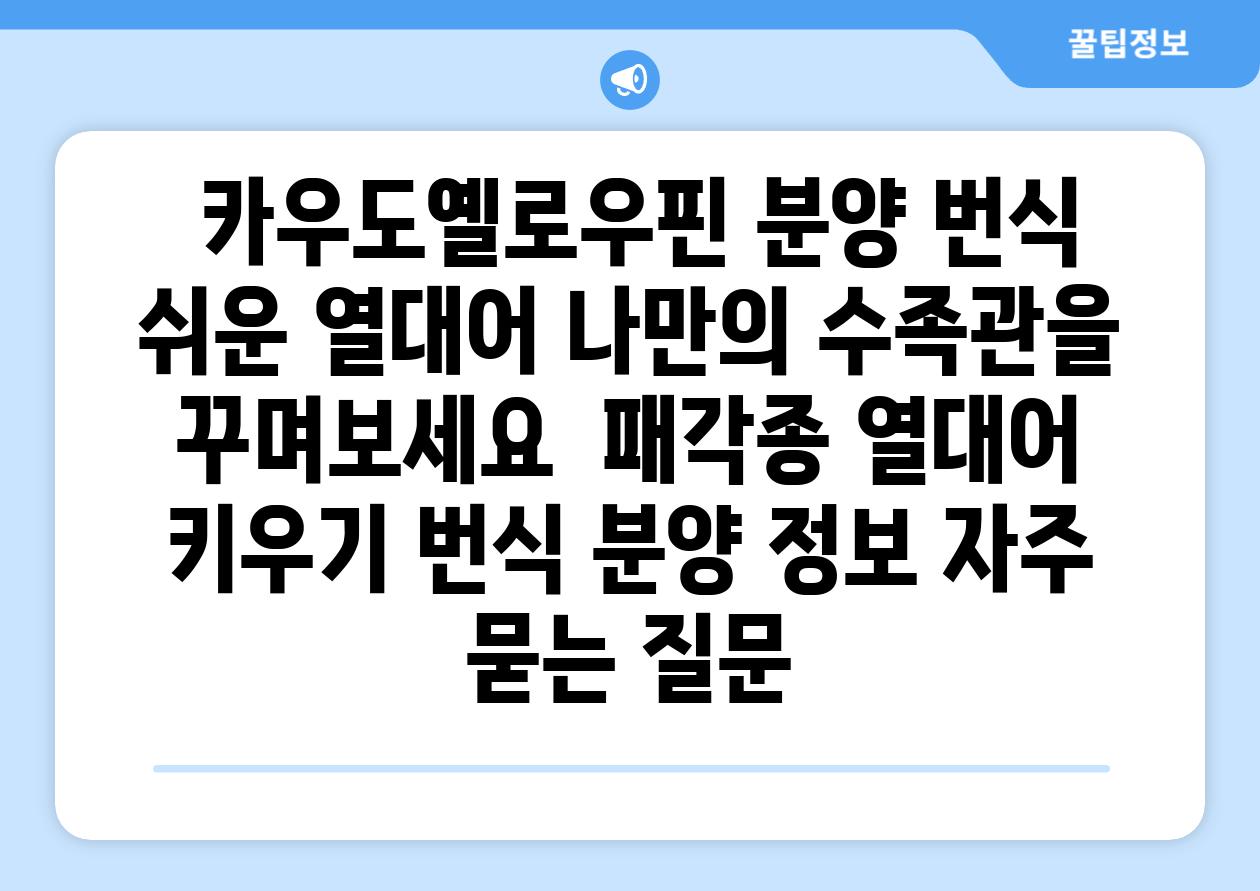 꿀팁정보

카우도옐로우핀 분양 번식 쉬운 열대어 나만의 수족관을 꾸며보세요  패각종 열대어 키우기 번식 분양 정보 자주 묻는 질문